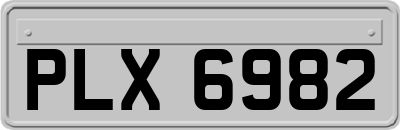 PLX 6982